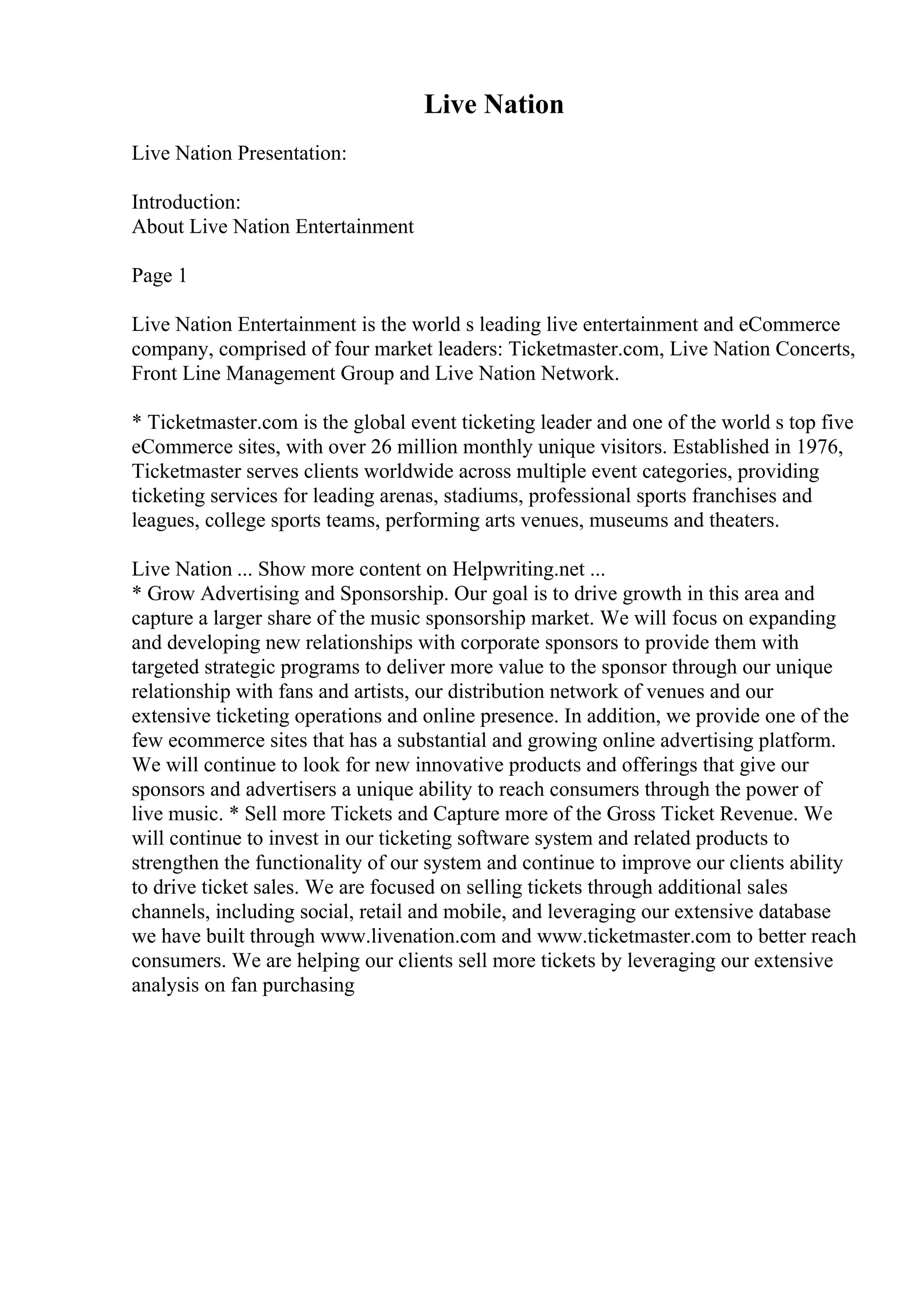 Live Nation

Live Nation Presentation:

Introduction:
About Live Nation Entertainment

Page 1

Live Nation Entertainment is the world s leading live entertainment and eCommerce company, comprised of four market leaders: Ticketmaster.com, Live Nation Concerts, Front Line Management Group and Live Nation Network.

* Ticketmaster.com is the global event ticketing leader and one of the world s top five eCommerce sites, with over 26 million monthly unique visitors. Established in 1976, Ticketmaster serves clients worldwide across multiple event categories, providing ticketing services for leading arenas, stadiums, professional sports franchises and leagues, college sports teams, performing arts venues, museums and theaters.

Live Nation ... Show more content on Helpwriting.net ...
* Grow Advertising and Sponsorship. Our goal is to drive growth in this area and capture a larger share of the music sponsorship market. We will focus on expanding and developing new relationships with corporate sponsors to provide them with targeted strategic programs to deliver more value to the sponsor through our unique relationship with fans and artists, our distribution network of venues and our extensive ticketing operations and online presence. In addition, we provide one of the few ecommerce sites that has a substantial and growing online advertising platform. We will continue to look for new innovative products and offerings that give our sponsors and advertisers a unique ability to reach consumers through the power of live music. * Sell more Tickets and Capture more of the Gross Ticket Revenue. We will continue to invest in our ticketing software system and related products to strengthen the functionality of our system and continue to improve our clients ability to drive ticket sales. We are focused on selling tickets through additional sales channels, including social, retail and mobile, and leveraging our extensive database we have built through www.livenation.com and www.ticketmaster.com to better reach consumers. We are helping our clients sell more tickets by leveraging our extensive analysis on fan purchasing